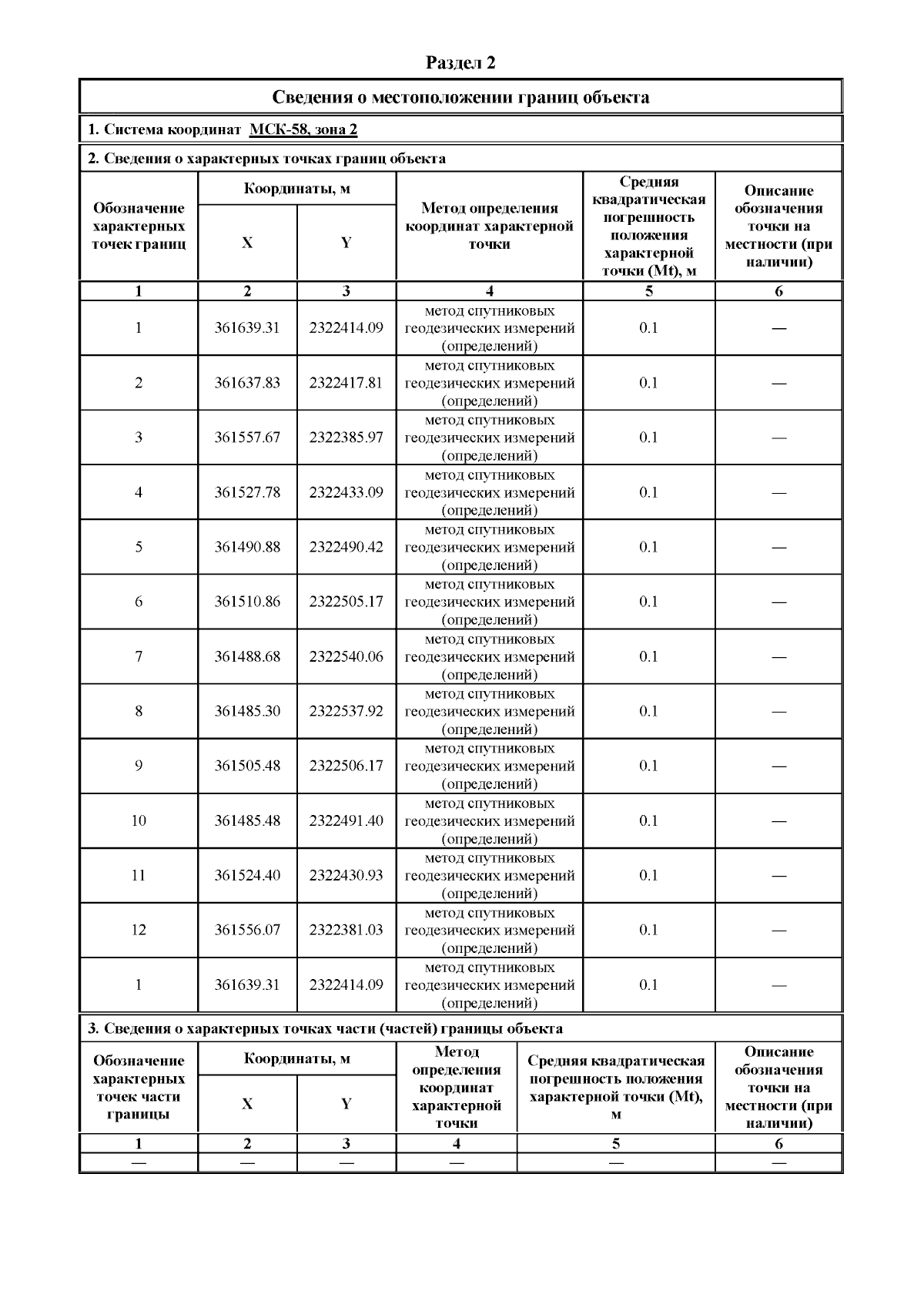 Раздел 2

Сведения о местоположении границ объекта

1. Система координат МСК-58, зона 2

2. Сведения о характерных точках границ объекта

| Обозначение характерных точек границ | Координаты, м X | Координаты, м Y | Метод определения координат характерной точки | Средняя квадратическая погрешность положения характерной точки (Mt), м | Описание обозначения точки на местности (при наличии) |
|---|---|---|---|---|---|
| 1 | 2 | 3 | 4 | 5 | 6 |
| 1 | 361639.31 | 2322414.09 | метод спутниковых геодезических измерений (определений) | 0.1 | — |
| 2 | 361637.83 | 2322417.81 | метод спутниковых геодезических измерений (определений) | 0.1 | — |
| 3 | 361557.67 | 2322385.97 | метод спутниковых геодезических измерений (определений) | 0.1 | — |
| 4 | 361527.78 | 2322433.09 | метод спутниковых геодезических измерений (определений) | 0.1 | — |
| 5 | 361490.88 | 2322490.42 | метод спутниковых геодезических измерений (определений) | 0.1 | — |
| 6 | 361510.86 | 2322505.17 | метод спутниковых геодезических измерений (определений) | 0.1 | — |
| 7 | 361488.68 | 2322540.06 | метод спутниковых геодезических измерений (определений) | 0.1 | — |
| 8 | 361485.30 | 2322537.92 | метод спутниковых геодезических измерений (определений) | 0.1 | — |
| 9 | 361505.48 | 2322506.17 | метод спутниковых геодезических измерений (определений) | 0.1 | — |
| 10 | 361485.48 | 2322491.40 | метод спутниковых геодезических измерений (определений) | 0.1 | — |
| 11 | 361524.40 | 2322430.93 | метод спутниковых геодезических измерений (определений) | 0.1 | — |
| 12 | 361556.07 | 2322381.03 | метод спутниковых геодезических измерений (определений) | 0.1 | — |
| 1 | 361639.31 | 2322414.09 | метод спутниковых геодезических измерений (определений) | 0.1 | — |

3. Сведения о характерных точках части (частей) границы объекта

| Обозначение характерных точек части границы | Координаты, м X | Координаты, м Y | Метод определения координат характерной точки | Средняя квадратическая погрешность положения характерной точки (Mt), м | Описание обозначения точки на местности (при наличии) |
|---|---|---|---|---|---|
| 1 | 2 | 3 | 4 | 5 | 6 |
| — | — | — | — | — | — |